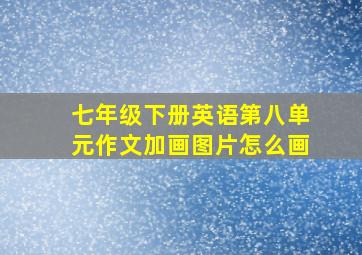 七年级下册英语第八单元作文加画图片怎么画